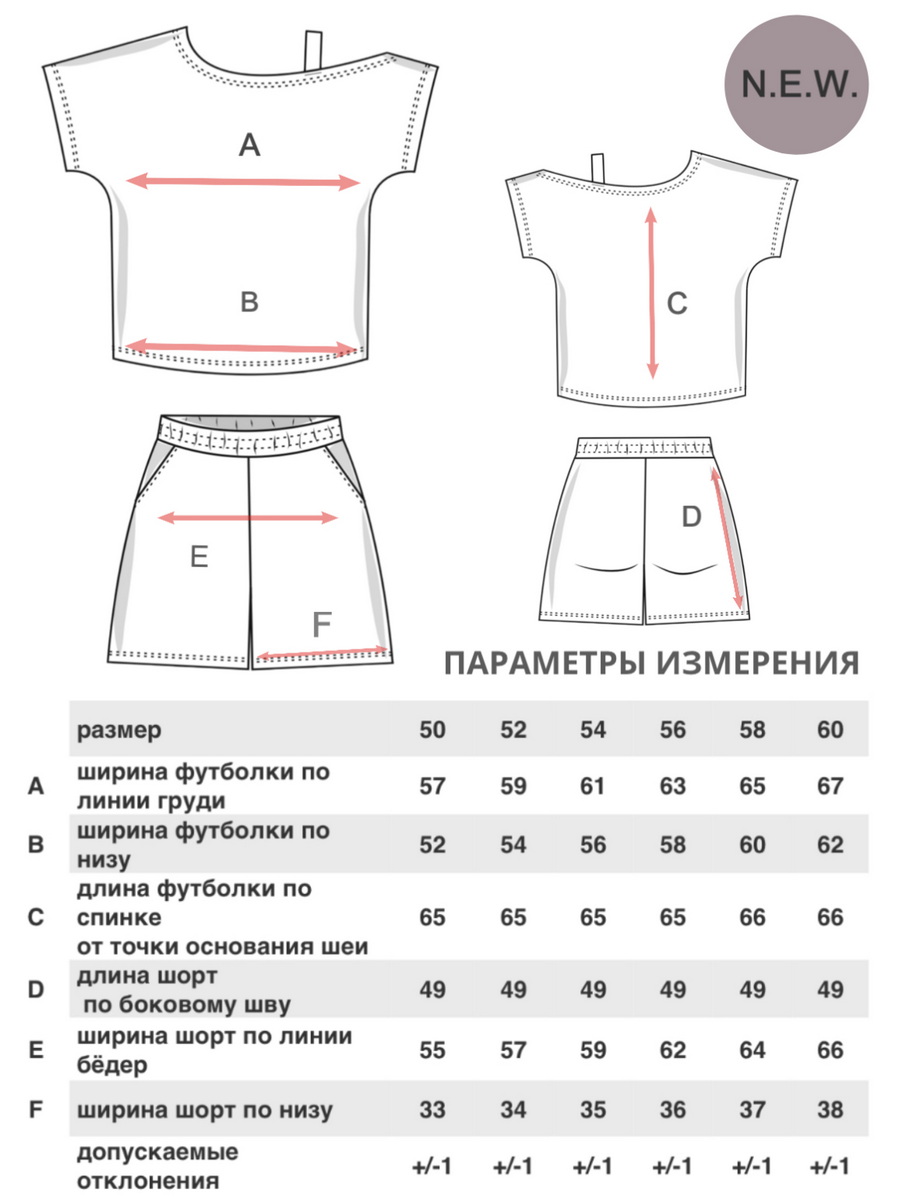 N.E.W.

A

B

C

E

F

D

ПАРАМЕТРЫ ИЗМЕРЕНИЯ

| | размер | 50 | 52 | 54 | 56 | 58 | 60 |
|---|---|---|---|---|---|---|---|
| A | ширина футболки по линии груди | 57 | 59 | 61 | 63 | 65 | 67 |
| B | ширина футболки по низу | 52 | 54 | 56 | 58 | 60 | 62 |
| C | длина футболки по спинке от точки основания шеи | 65 | 65 | 65 | 65 | 66 | 66 |
| D | длина шорт по боковому шву | 49 | 49 | 49 | 49 | 49 | 49 |
| E | ширина шорт по линии бёдер | 55 | 57 | 59 | 62 | 64 | 66 |
| F | ширина шорт по низу | 33 | 34 | 35 | 36 | 37 | 38 |
| | допускаемые отклонения | +/-1 | +/-1 | +/-1 | +/-1 | +/-1 | +/-1 |